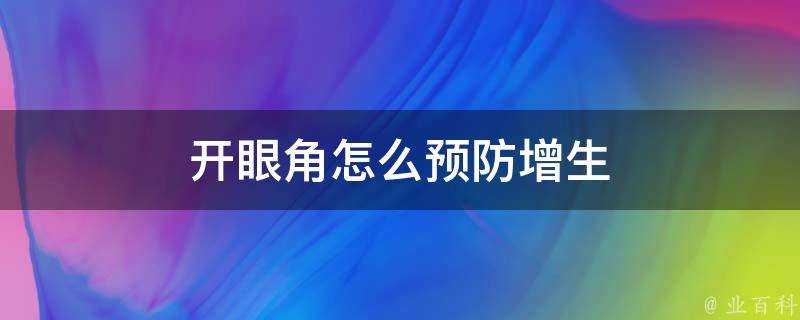 开眼角怎么预防增生

@ 业百科